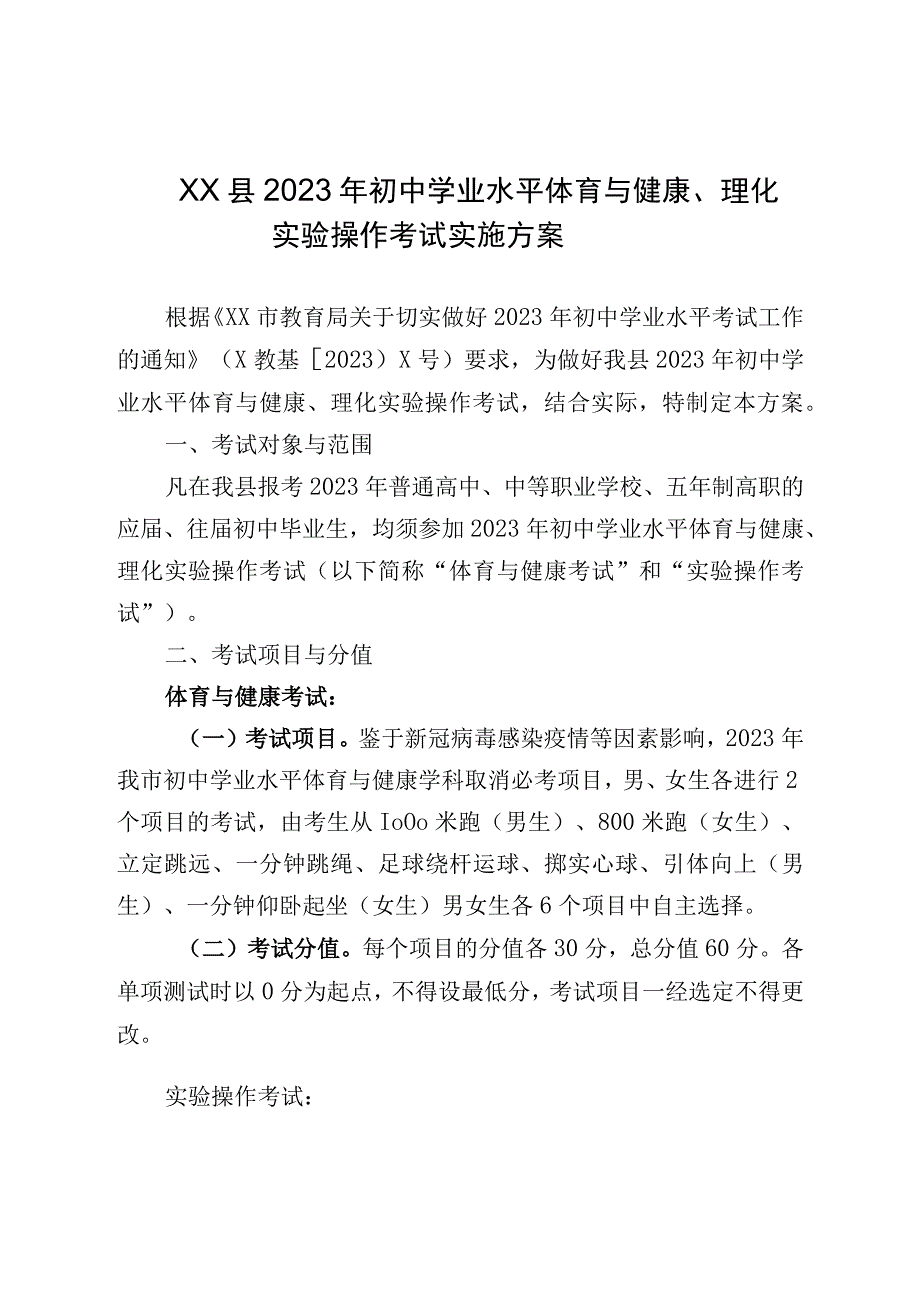 XX县2023年初中学业水平体育与健康、理化实验操作考试实施方案

根据《XX市教育局关于切实做好2023年初中学业水平考试工作的通知》（X教基［2023）X号）要求，为做好我县2023年初中学业水平体育与健康、理化实验操作考试，结合实际，特制定本方案。

一、考试对象与范围

凡在我县报考2023年普通高中、中等职业学校、五年制高职的应届、往届初中毕业生，均须参加2023年初中学业水平体育与健康、理化实验操作考试（以下简称“体育与健康考试”和“实验操作考试”）。

二、考试项目与分值

体育与健康考试：

（一）考试项目。鉴于新冠病毒感染疫情等因素影响，2023年我市初中学业水平体育与健康学科取消必考项目，男、女生各进行2个项目的考试，由考生从IoOo米跑（男生）、800米跑（女生）、立定跳远、一分钟跳绳、足球绕杆运球、掷实心球、引体向上（男生）、一分钟仰卧起坐（女生）男女生各6个项目中自主选择。

（二）考试分值。每个项目的分值各30分，总分值60分。各单项测试时以0分为起点，不得设最低分，考试项目一经选定不得更改。

实验操作考试：